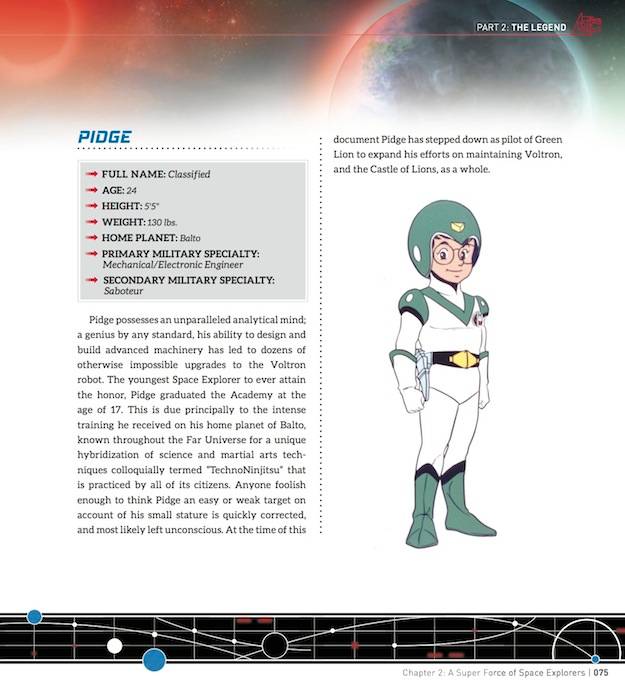 PART 2: THE LEGEND

PIDGE

FULL NAME: Classified
AGE: 24
HEIGHT: 5'5"
WEIGHT: 130 lbs.
HOME PLANET: Balto
PRIMARY MILITARY SPECIALTY: Mechanical/Electronic Engineer
SECONDARY MILITARY SPECIALTY: Saboteur

Pidge possesses an unparalleled analytical mind; a genius by any standard, his ability to design and build advanced machinery has led to dozens of otherwise impossible upgrades to the Voltron robot. The youngest Space Explorer to ever attain the honor, Pidge graduated the Academy at the age of 17. This is due principally to the intense training he received on his home planet of Balto, known throughout the Far Universe for a unique hybridization of science and martial arts techniques colloquially termed "TechnoNinjitsu" that is practiced by all of its citizens. Anyone foolish enough to think Pidge an easy or weak target on account of his small stature is quickly corrected, and most likely left unconscious. At the time of this document Pidge has stepped down as pilot of Green Lion to expand his efforts on maintaining Voltron, and the Castle of Lions, as a whole.

Chapter 2: A Super Force of Space Explorers | 075